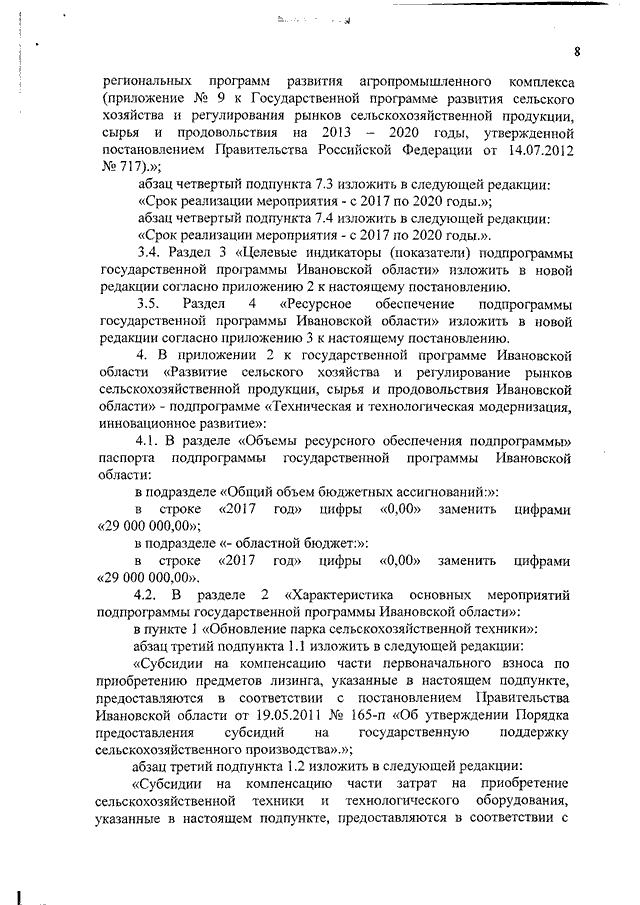 8

региональных программ развития агропромышленного комплекса (приложение № 9 к Государственной программе развития сельского хозяйства и регулирования рынков сельскохозяйственной продукции, сырья и продовольствия на 2013 – 2020 годы, утвержденной постановлением Правительства Российской Федерации от 14.07.2012 № 717).»;

абзац четвертый подпункта 7.3 изложить в следующей редакции:

«Срок реализации мероприятия - с 2017 по 2020 годы.»;

абзац четвертый подпункта 7.4 изложить в следующей редакции:

«Срок реализации мероприятия - с 2017 по 2020 годы.».

3.4. Раздел 3 «Целевые индикаторы (показатели) подпрограммы государственной программы Ивановской области» изложить в новой редакции согласно приложению 2 к настоящему постановлению.

3.5. Раздел 4 «Ресурсное обеспечение подпрограммы государственной программы Ивановской области» изложить в новой редакции согласно приложению 3 к настоящему постановлению.

4. В приложении 2 к государственной программе Ивановской области «Развитие сельского хозяйства и регулирование рынков сельскохозяйственной продукции, сырья и продовольствия Ивановской области» - подпрограмме «Техническая и технологическая модернизация, инновационное развитие»:

4.1. В разделе «Объемы ресурсного обеспечения подпрограммы» паспорта подпрограммы государственной программы Ивановской области:

в подразделе «Общий объем бюджетных ассигнований:»:

в строке «2017 год» цифры «0,00» заменить цифрами «29 000 000,00»;

в подразделе «- областной бюджет:»:

в строке «2017 год» цифры «0,00» заменить цифрами «29 000 000,00».

4.2. В разделе 2 «Характеристика основных мероприятий подпрограммы государственной программы Ивановской области»:

в пункте 1 «Обновление парка сельскохозяйственной техники»:

абзац третий подпункта 1.1 изложить в следующей редакции:

«Субсидии на компенсацию части первоначального взноса по приобретению предметов лизинга, указанные в настоящем подпункте, предоставляются в соответствии с постановлением Правительства Ивановской области от 19.05.2011 № 165-п «Об утверждении Порядка предоставления субсидий на государственную поддержку сельскохозяйственного производства».»;

абзац третий подпункта 1.2 изложить в следующей редакции:

«Субсидии на компенсацию части затрат на приобретение сельскохозяйственной техники и технологического оборудования, указанные в настоящем подпункте, предоставляются в соответствии с